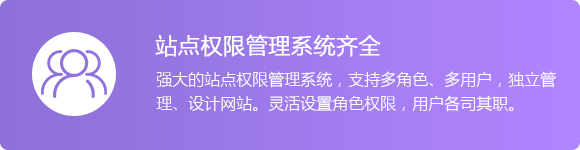 站点权限管理系统齐全

强大的站点权限管理系统，支持多角色、多用户，独立管理、设计网站。灵活设置角色权限，用户各司其职。